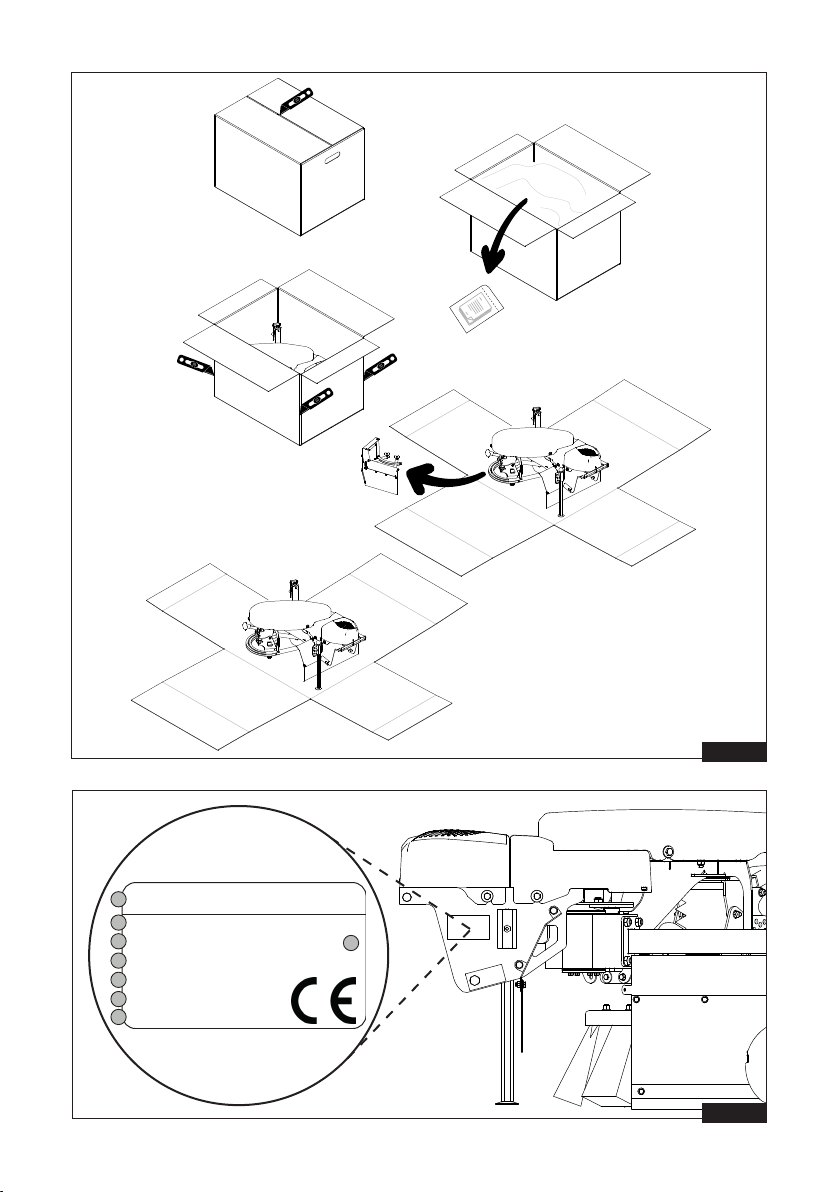 CE